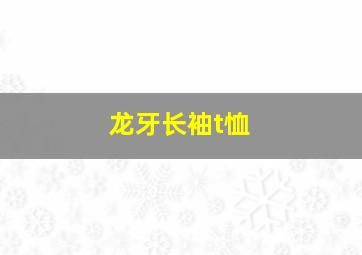 龙牙长袖t恤